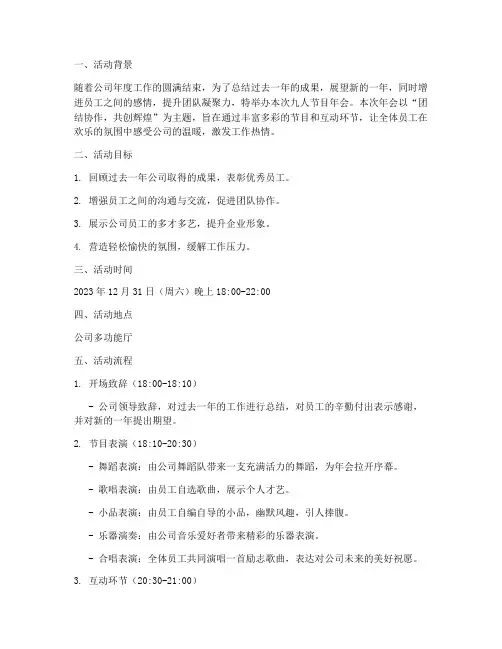 一、活动背景

随着公司年度工作的圆满结束，为了总结过去一年的成果，展望新的一年，同时增进员工之间的感情，提升团队凝聚力，特举办本次九人节目年会。本次年会以“团结协作，共创辉煌”为主题，旨在通过丰富多彩的节目和互动环节，让全体员工在欢乐的氛围中感受公司的温暖，激发工作热情。

二、活动目标

1. 回顾过去一年公司取得的成果，表彰优秀员工。

2. 增强员工之间的沟通与交流，促进团队协作。

3. 展示公司员工的多才多艺，提升企业形象。

4. 营造轻松愉快的氛围，缓解工作压力。

三、活动时间

2023 年 12 月 31 日（周六）晚上 18:00-22:00

四、活动地点

公司多功能厅

五、活动流程

1. 开场致辞（18:00-18:10）

- 公司领导致辞，对过去一年的工作进行总结，对员工的辛勤付出表示感谢，并对新的一年提出期望。

2. 节目表演（18:10-20:30）

- 舞蹈表演：由公司舞蹈队带来一支充满活力的舞蹈，为年会拉开序幕。

- 歌唱表演：由员工自选歌曲，展示个人才艺。

- 小品表演：由员工自编自导的小品，幽默风趣，引人捧腹。

- 乐器演奏：由公司音乐爱好者带来精彩的乐器表演。

- 合唱表演：全体员工共同演唱一首励志歌曲，表达对公司未来的美好祝愿。

3. 互动环节（20:30-21:00）